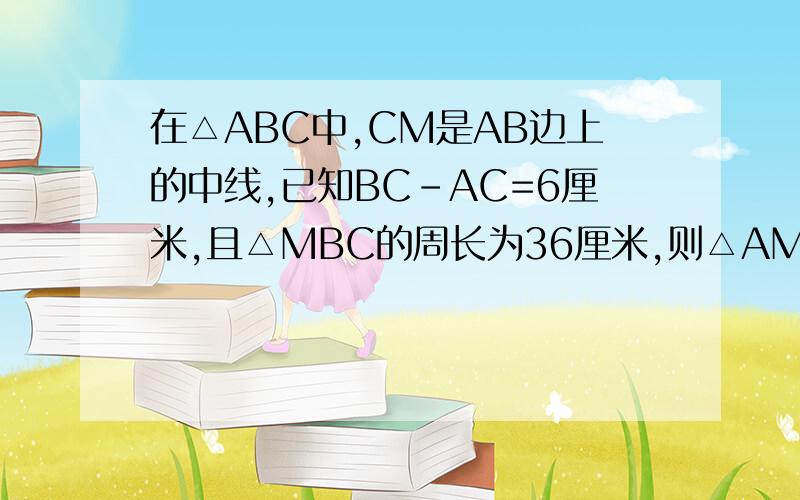 在△ABC中,CM是AB边上的中线,已知BC-AC=6厘米,且△MBC的周长为36厘米,则△AM